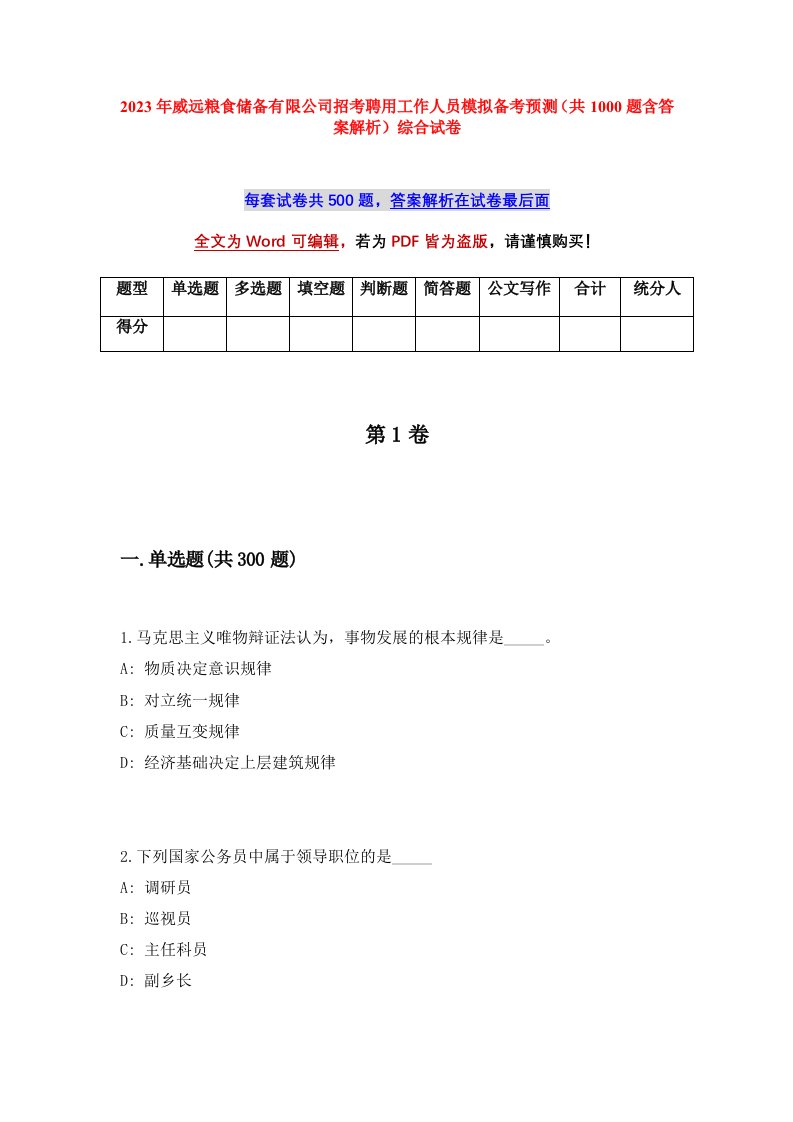 2023年威远粮食储备有限公司招考聘用工作人员模拟备考预测（共1000题含答案解析）综合试卷

每套试卷共500题，答案解析在试卷最后面

全文为Word可编辑，若为PDF皆为盗版，请谨慎购买！

| 题型 | 单选题 | 多选题 | 填空题 | 判断题 | 简答题 | 公文写作 | 合计 | 统分人 |
|---|---|---|---|---|---|---|---|---|
| 得分 | | | | | | | | |

第1卷

一.单选题(共300题)

1.马克思主义唯物辩证法认为，事物发展的根本规律是_____。
A: 物质决定意识规律
B: 对立统一规律
C: 质量互变规律
D: 经济基础决定上层建筑规律

2.下列国家公务员中属于领导职位的是_____
A: 调研员
B: 巡视员
C: 主任科员
D: 副乡长